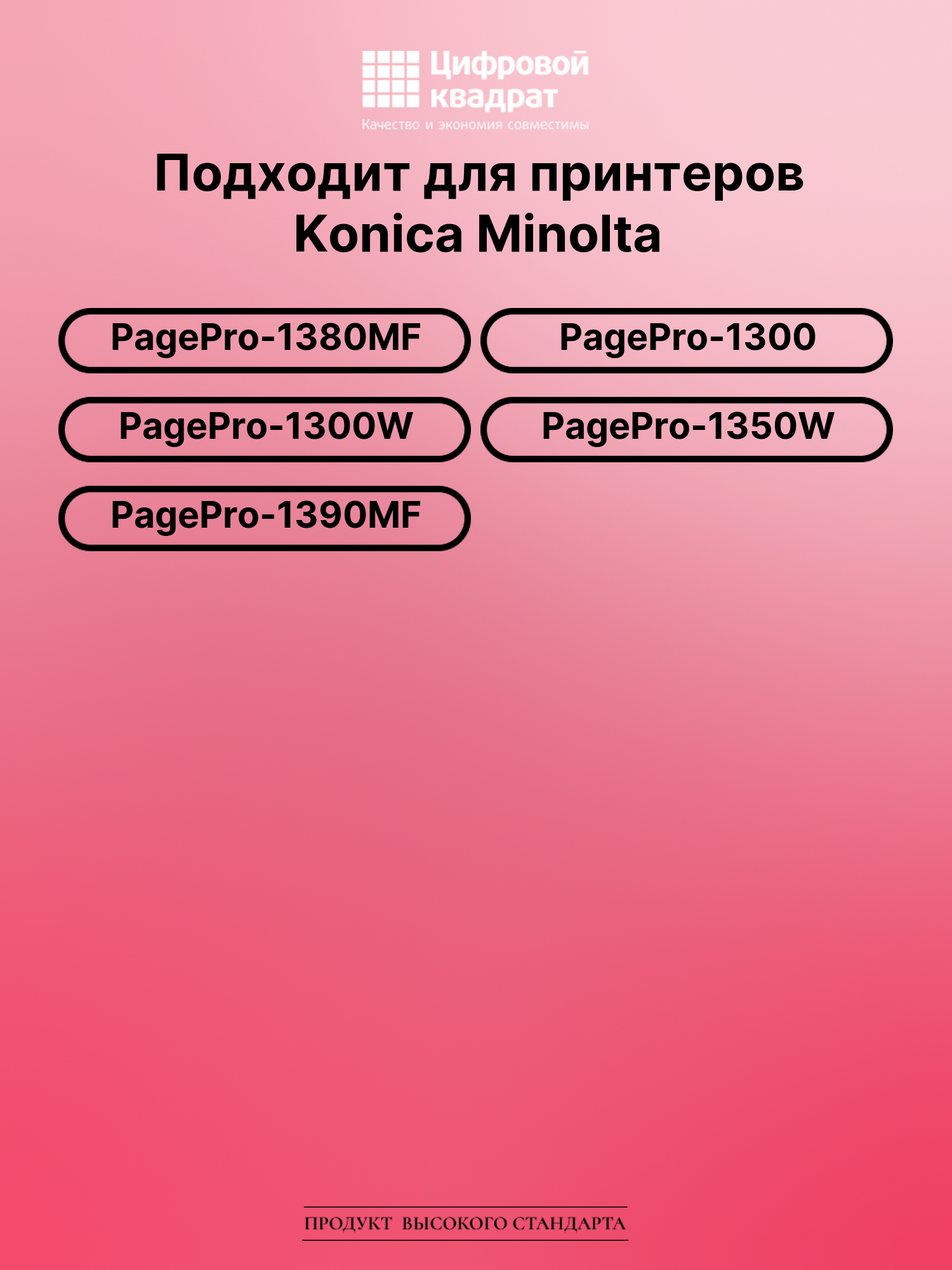 Цифровой квадрат
Качество и экономия совместимы

Подходит для принтеров Konica Minolta

PagePro-1380MF
PagePro-1300
PagePro-1300W
PagePro-1350W
PagePro-1390MF

ПРОДУКТ ВЫСОКОГО СТАНДАРТА